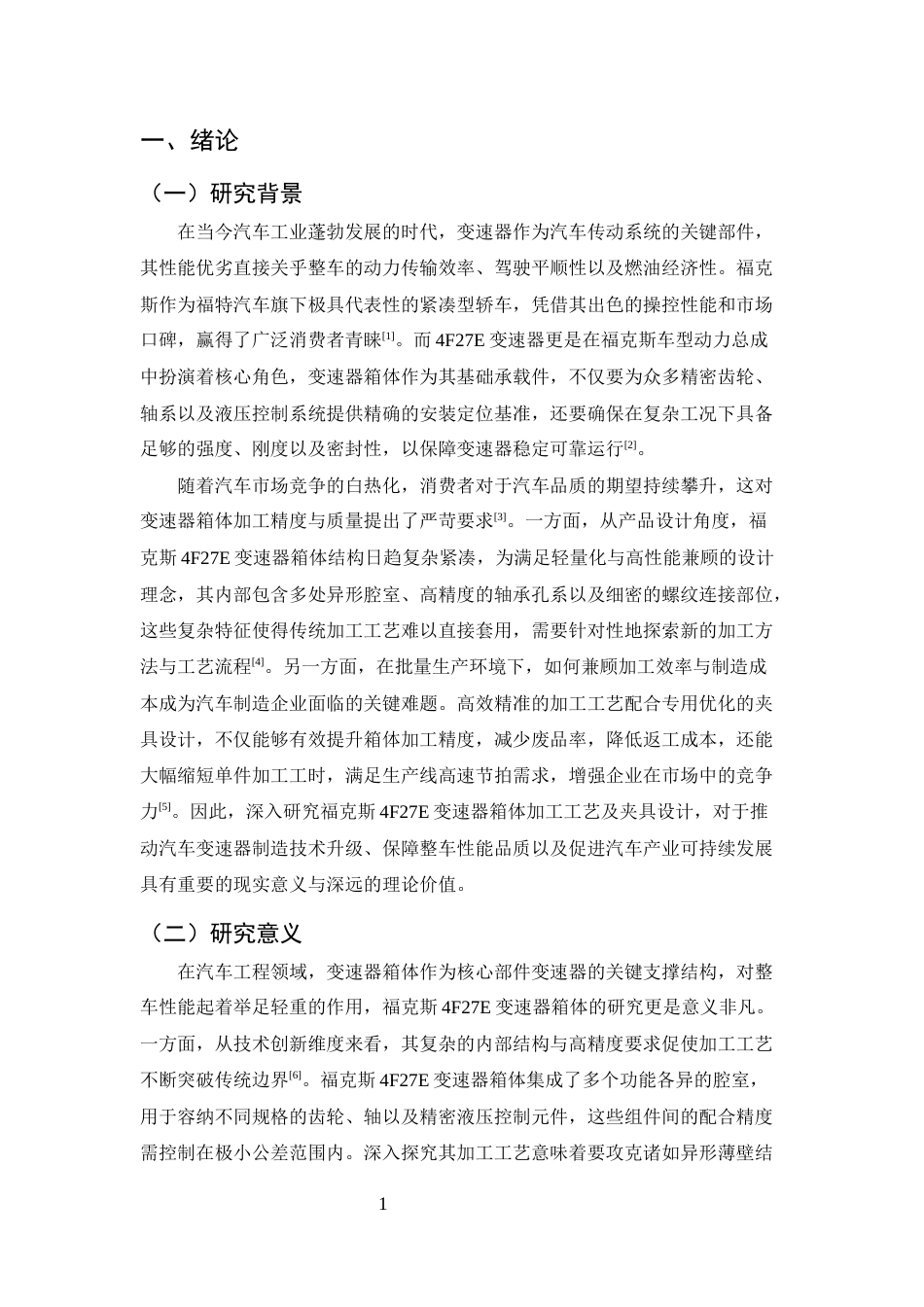 一、绪论

（一）研究背景

在当今汽车工业蓬勃发展的时代，变速器作为汽车传动系统的关键部件，其性能优劣直接关乎整车的动力传输效率、驾驶平顺性以及燃油经济性。福克斯作为福特汽车旗下极具代表性的紧凑型轿车，凭借其出色的操控性能和市场口碑，赢得了广泛消费者青睐$^{[1]}$。而4F27E变速器更是在福克斯车型动力总成中扮演着核心角色，变速器箱体作为其基础承载件，不仅要为众多精密齿轮、轴系以及液压控制系统提供精确的安装定位基准，还要确保在复杂工况下具备足够的强度、刚度以及密封性，以保障变速器稳定可靠运行$^{[2]}$。

随着汽车市场竞争的白热化，消费者对于汽车品质的期望持续攀升，这对变速器箱体加工精度与质量提出了严苛要求$^{[3]}$。一方面，从产品设计角度，福克斯4F27E变速器箱体结构日趋复杂紧凑，为满足轻量化与高性能兼顾的设计理念，其内部包含多处异形腔室、高精度的轴承孔系以及细密的螺纹连接部位，这些复杂特征使得传统加工工艺难以直接套用，需要针对性地探索新的加工方法与工艺流程$^{[4]}$。另一方面，在批量生产环境下，如何兼顾加工效率与制造成本成为汽车制造企业面临的关键难题。高效精准的加工工艺配合专用优化的夹具设计，不仅能够有效提升箱体加工精度，减少废品率，降低返工成本，还能大幅缩短单件加工工时，满足生产线高速节拍需求，增强企业在市场中的竞争力$^{[5]}$。因此，深入研究福克斯4F27E变速器箱体加工工艺及夹具设计，对于推动汽车变速器制造技术升级、保障整车性能品质以及促进汽车产业可持续发展具有重要的现实意义与深远的理论价值。

（二）研究意义

在汽车工程领域，变速器箱体作为核心部件变速器的关键支撑结构，对整车性能起着举足轻重的作用，福克斯4F27E变速器箱体的研究更是意义非凡。一方面，从技术创新维度来看，其复杂的内部结构与高精度要求促使加工工艺不断突破传统边界$^{[6]}$。福克斯4F27E变速器箱体集成了多个功能各异的腔室，用于容纳不同规格的齿轮、轴以及精密液压控制元件，这些组件间的配合精度需控制在极小公差范围内。深入探究其加工工艺意味着要攻克诸如异形薄壁结

1